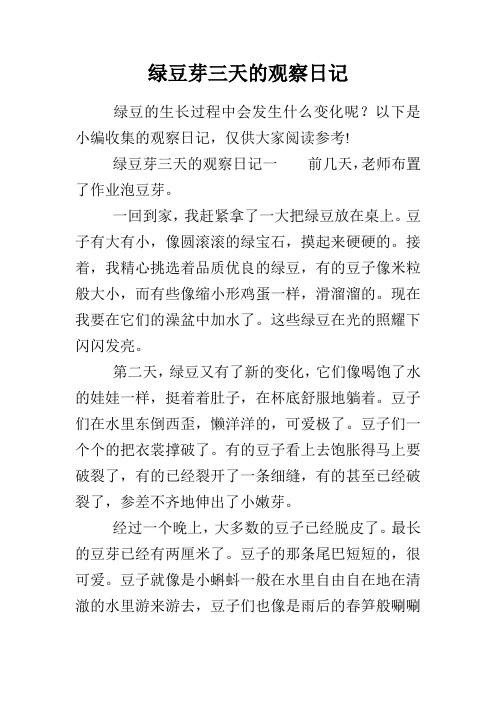 绿豆芽三天的观察日记

绿豆的生长过程中会发生什么变化呢？以下是小编收集的观察日记，仅供大家阅读参考!

绿豆芽三天的观察日记一　　前几天，老师布置了作业泡豆芽。

一回到家，我赶紧拿了一大把绿豆放在桌上。豆子有大有小，像圆滚滚的绿宝石，摸起来硬硬的。接着，我精心挑选着品质优良的绿豆，有的豆子像米粒般大小，而有些像缩小形鸡蛋一样，滑溜溜的。现在我要在它们的澡盆中加水了。这些绿豆在光的照耀下闪闪发亮。

第二天，绿豆又有了新的变化，它们像喝饱了水的娃娃一样，挺着着肚子，在杯底舒服地躺着。豆子们在水里东倒西歪，懒洋洋的，可爱极了。豆子们一个个的把衣裳撑破了。有的豆子看上去饱胀得马上要破裂了，有的已经裂开了一条细缝，有的甚至已经破裂了，参差不齐地伸出了小嫩芽。

经过一个晚上，大多数的豆子已经脱皮了。最长的豆芽已经有两厘米了。豆子的那条尾巴短短的，很可爱。豆子就像是小蝌蚪一般在水里自由自在地在清澈的水里游来游去，豆子们也像是雨后的春笋般唰唰